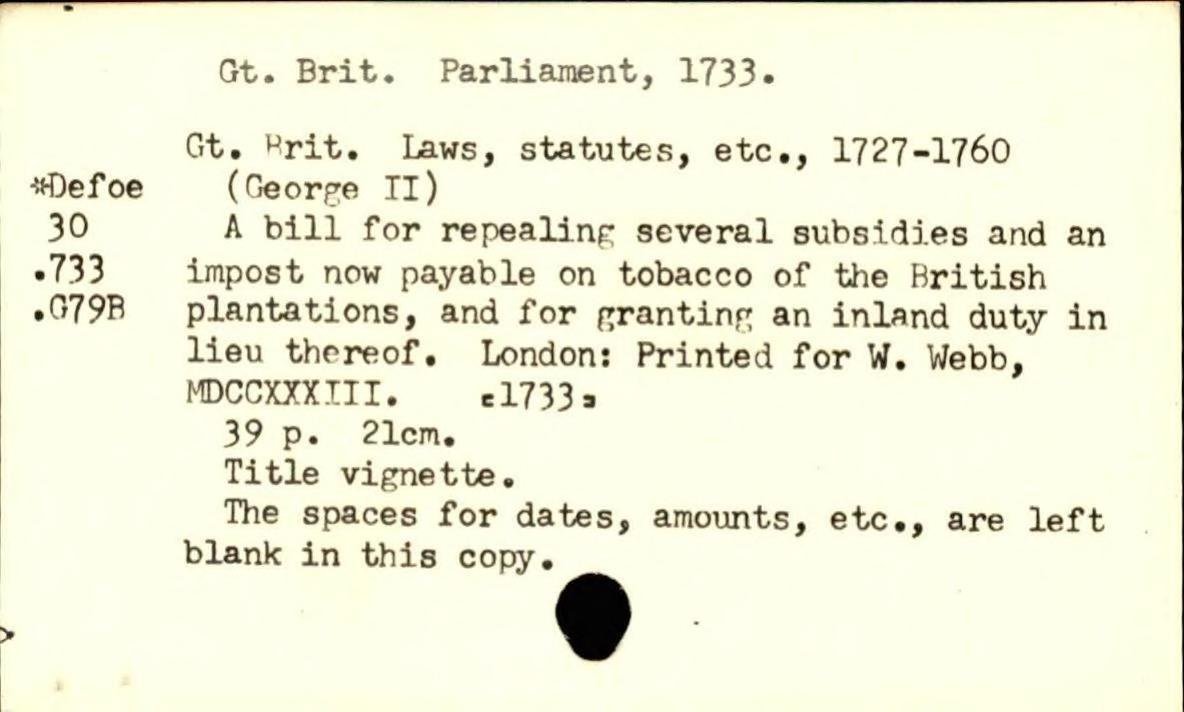 Gt. Brit. Parliament, 1733.

*Defoe
30
.733
.G79B

Gt. Brit. Laws, statutes, etc., 1727-1760 (George II)

A bill for repealing several subsidies and an impost now payable on tobacco of the British plantations, and for granting an inland duty in lieu thereof. London: Printed for W. Webb, MDCCXXXIII. [1733]

39 p. 21cm.

Title vignette.

The spaces for dates, amounts, etc., are left blank in this copy.